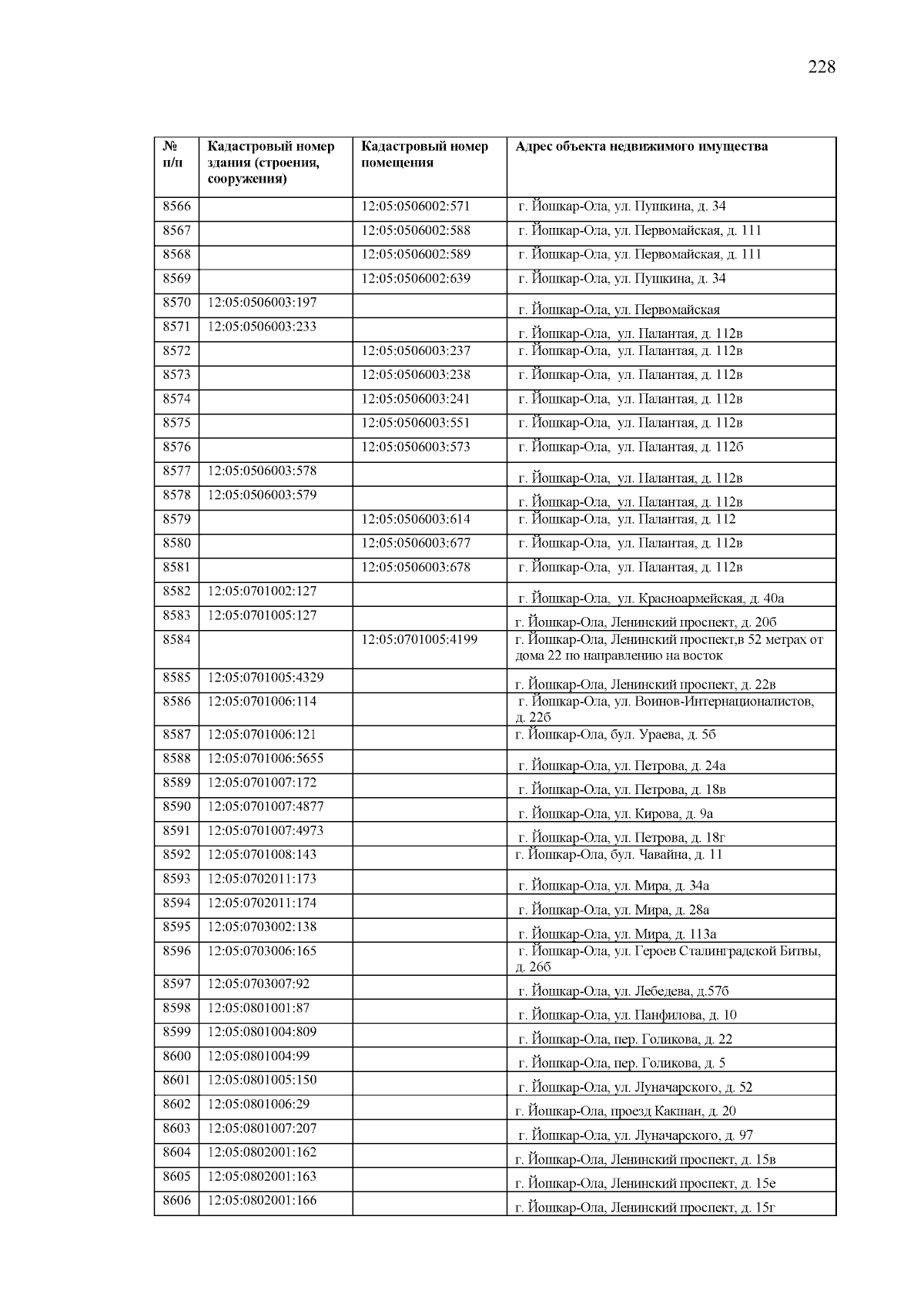 228

| № п/п | Кадастровый номер здания (строения, сооружения) | Кадастровый номер помещения | Адрес объекта недвижимого имущества |
|---|---|---|---|
| 8566 | | 12:05:0506002:571 | г. Йошкар-Ола, ул. Пушкина, д. 34 |
| 8567 | | 12:05:0506002:588 | г. Йошкар-Ола, ул. Первомайская, д. 111 |
| 8568 | | 12:05:0506002:589 | г. Йошкар-Ола, ул. Первомайская, д. 111 |
| 8569 | | 12:05:0506002:639 | г. Йошкар-Ола, ул. Пушкина, д. 34 |
| 8570 | 12:05:0506003:197 | | г. Йошкар-Ола, ул. Первомайская |
| 8571 | 12:05:0506003:233 | | г. Йошкар-Ола, ул. Палантая, д. 112в |
| 8572 | | 12:05:0506003:237 | г. Йошкар-Ола, ул. Палантая, д. 112в |
| 8573 | | 12:05:0506003:238 | г. Йошкар-Ола, ул. Палантая, д. 112в |
| 8574 | | 12:05:0506003:241 | г. Йошкар-Ола, ул. Палантая, д. 112в |
| 8575 | | 12:05:0506003:551 | г. Йошкар-Ола, ул. Палантая, д. 112в |
| 8576 | | 12:05:0506003:573 | г. Йошкар-Ола, ул. Палантая, д. 112б |
| 8577 | 12:05:0506003:578 | | г. Йошкар-Ола, ул. Палантая, д. 112в |
| 8578 | 12:05:0506003:579 | | г. Йошкар-Ола, ул. Палантая, д. 112в |
| 8579 | | 12:05:0506003:614 | г. Йошкар-Ола, ул. Палантая, д. 112 |
| 8580 | | 12:05:0506003:677 | г. Йошкар-Ола, ул. Палантая, д. 112в |
| 8581 | | 12:05:0506003:678 | г. Йошкар-Ола, ул. Палантая, д. 112в |
| 8582 | 12:05:0701002:127 | | г. Йошкар-Ола, ул. Красноармейская, д. 40а |
| 8583 | 12:05:0701005:127 | | г. Йошкар-Ола, Ленинский проспект, д. 20б |
| 8584 | | 12:05:0701005:4199 | г. Йошкар-Ола, Ленинский проспект,в 52 метрах от дома 22 по направлению на восток |
| 8585 | 12:05:0701005:4329 | | г. Йошкар-Ола, Ленинский проспект, д. 22в |
| 8586 | 12:05:0701006:114 | | г. Йошкар-Ола, ул. Воинов-Интернационалистов, д. 22б |
| 8587 | 12:05:0701006:121 | | г. Йошкар-Ола, бул. Ураева, д. 5б |
| 8588 | 12:05:0701006:5655 | | г. Йошкар-Ола, ул. Петрова, д. 24а |
| 8589 | 12:05:0701007:172 | | г. Йошкар-Ола, ул. Петрова, д. 18в |
| 8590 | 12:05:0701007:4877 | | г. Йошкар-Ола, ул. Кирова, д. 9а |
| 8591 | 12:05:0701007:4973 | | г. Йошкар-Ола, ул. Петрова, д. 18г |
| 8592 | 12:05:0701008:143 | | г. Йошкар-Ола, бул. Чавайна, д. 11 |
| 8593 | 12:05:0702011:173 | | г. Йошкар-Ола, ул. Мира, д. 34а |
| 8594 | 12:05:0702011:174 | | г. Йошкар-Ола, ул. Мира, д. 28а |
| 8595 | 12:05:0703002:138 | | г. Йошкар-Ола, ул. Мира, д. 113а |
| 8596 | 12:05:0703006:165 | | г. Йошкар-Ола, ул. Героев Сталинградской Битвы, д. 26б |
| 8597 | 12:05:0703007:92 | | г. Йошкар-Ола, ул. Лебедева, д.57б |
| 8598 | 12:05:0801001:87 | | г. Йошкар-Ола, ул. Панфилова, д. 10 |
| 8599 | 12:05:0801004:809 | | г. Йошкар-Ола, пер. Голикова, д. 22 |
| 8600 | 12:05:0801004:99 | | г. Йошкар-Ола, пер. Голикова, д. 5 |
| 8601 | 12:05:0801005:150 | | г. Йошкар-Ола, ул. Луначарского, д. 52 |
| 8602 | 12:05:0801006:29 | | г. Йошкар-Ола, проезд Какшан, д. 20 |
| 8603 | 12:05:0801007:207 | | г. Йошкар-Ола, ул. Луначарского, д. 97 |
| 8604 | 12:05:0802001:162 | | г. Йошкар-Ола, Ленинский проспект, д. 15в |
| 8605 | 12:05:0802001:163 | | г. Йошкар-Ола, Ленинский проспект, д. 15е |
| 8606 | 12:05:0802001:166 | | г. Йошкар-Ола, Ленинский проспект, д. 15г |